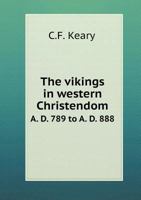 C.F. Keary

The vikings in western Christendom
A. D. 789 to A. D. 888